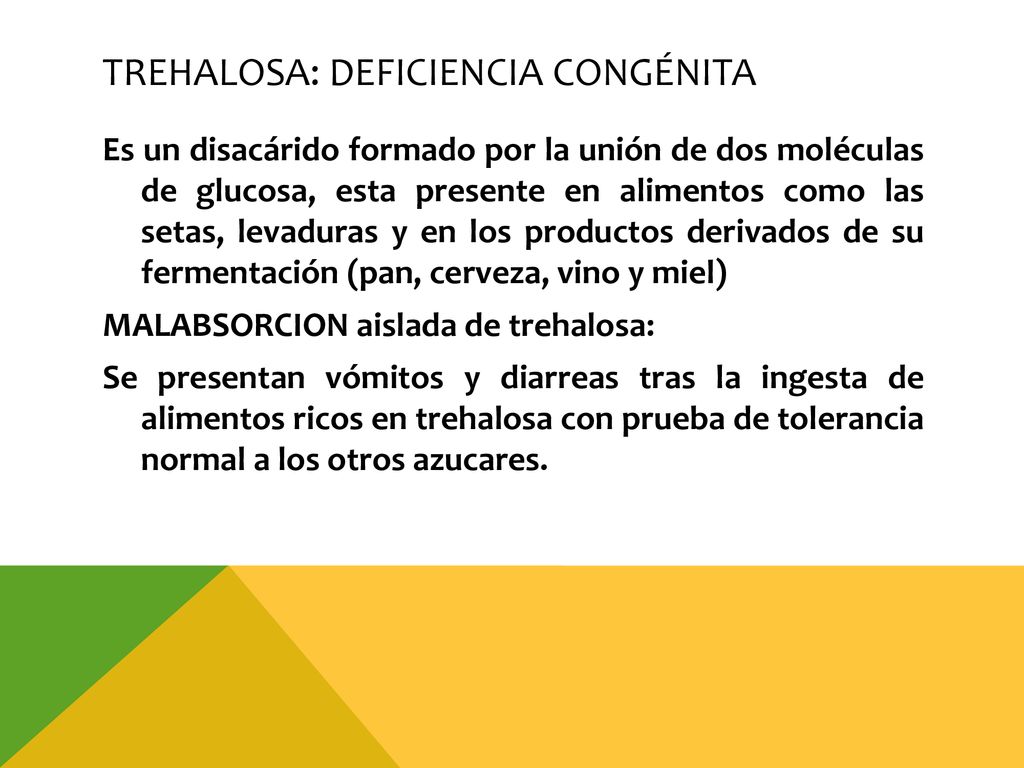 TREHALOSA: DEFICIENCIA CONGÉNITA

Es un disacárido formado por la unión de dos moléculas de glucosa, esta presente en alimentos como las setas, levaduras y en los productos derivados de su fermentación (pan, cerveza, vino y miel)

MALABSORCION aislada de trehalosa:

Se presentan vómitos y diarreas tras la ingesta de alimentos ricos en trehalosa con prueba de tolerancia normal a los otros azucares.